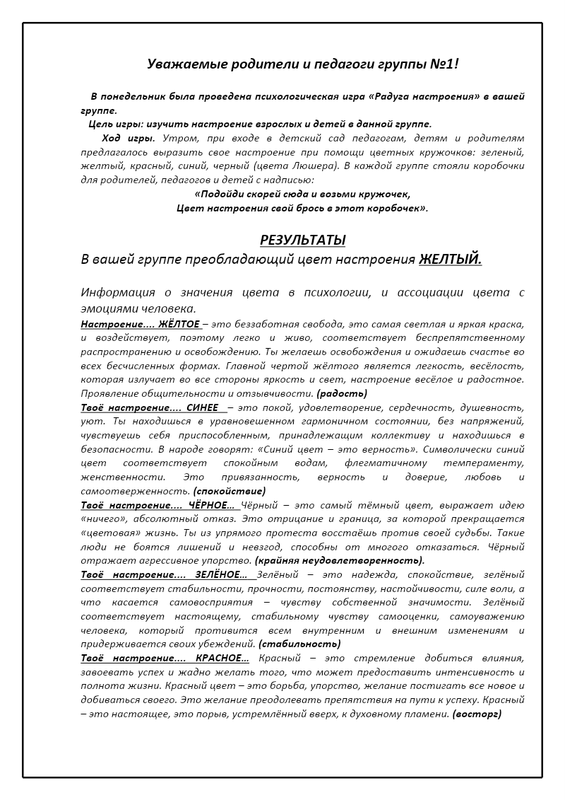 Уважаемые родители и педагоги группы №1!

В понедельник была проведена психологическая игра «Радуга настроения» в вашей группе.

Цель игры: изучить настроение взрослых и детей в данной группе.

Ход игры. Утром, при входе в детский сад педагогам, детям и родителям предлагалось выразить свое настроение при помощи цветных кружочков: зеленый, желтый, красный, синий, черный (цвета Люшера). В каждой группе стояли коробочки для родителей, педагогов и детей с надписью:

«Подойди скорей сюда и возьми кружочек,
Цвет настроения свой брось в этот коробочек».

РЕЗУЛЬТАТЫ

В вашей группе преобладающий цвет настроения ЖЕЛТЫЙ.

Информация о значения цвета в психологии, и ассоциации цвета с эмоциями человека.

Настроение.... ЖЁЛТОЕ – это беззаботная свобода, это самая светлая и яркая краска, и воздействует, поэтому легко и живо, соответствует беспрепятственному распространению и освобождению. Ты желаешь освобождения и ожидаешь счастье во всех бесчисленных формах. Главной чертой жёлтого является легкость, весёлость, которая излучает во все стороны яркость и свет, настроение весёлое и радостное. Проявление общительности и отзывчивости. (радость)

Твоё настроение.... СИНЕЕ – это покой, удовлетворение, сердечность, душевность, уют. Ты находишься в уравновешенном гармоничном состоянии, без напряжений, чувствуешь себя приспособленным, принадлежащим коллективу и находишься в безопасности. В народе говорят: «Синий цвет – это верность». Символически синий цвет соответствует спокойным водам, флегматичному темпераменту, женственности. Это привязанность, верность и доверие, любовь и самоотверженность. (спокойствие)

Твоё настроение.... ЧЁРНОЕ... Чёрный – это самый тёмный цвет, выражает идею «ничего», абсолютный отказ. Это отрицание и граница, за которой прекращается «цветовая» жизнь. Ты из упрямого протеста восстаёшь против своей судьбы. Такие люди не боятся лишений и невзгод, способны от многого отказаться. Чёрный отражает агрессивное упорство. (крайняя неудовлетворенность).

Твоё настроение.... ЗЕЛЁНОЕ... Зелёный – это надежда, спокойствие, зелёный соответствует стабильности, прочности, постоянству, настойчивости, силе воли, а что касается самовосприятия – чувству собственной значимости. Зелёный соответствует настоящему, стабильному чувству самооценки, самоуважению человека, который противится всем внутренним и внешним изменениям и придерживается своих убеждений. (стабильность)

Твоё настроение.... КРАСНОЕ... Красный – это стремление добиться влияния, завоевать успех и жадно желать того, что может предоставить интенсивность и полнота жизни. Красный цвет – это борьба, упорство, желание постигать все новое и добиваться своего. Это желание преодолевать препятствия на пути к успеху. Красный – это настоящее, это порыв, устремлённый вверх, к духовному пламени. (восторг)